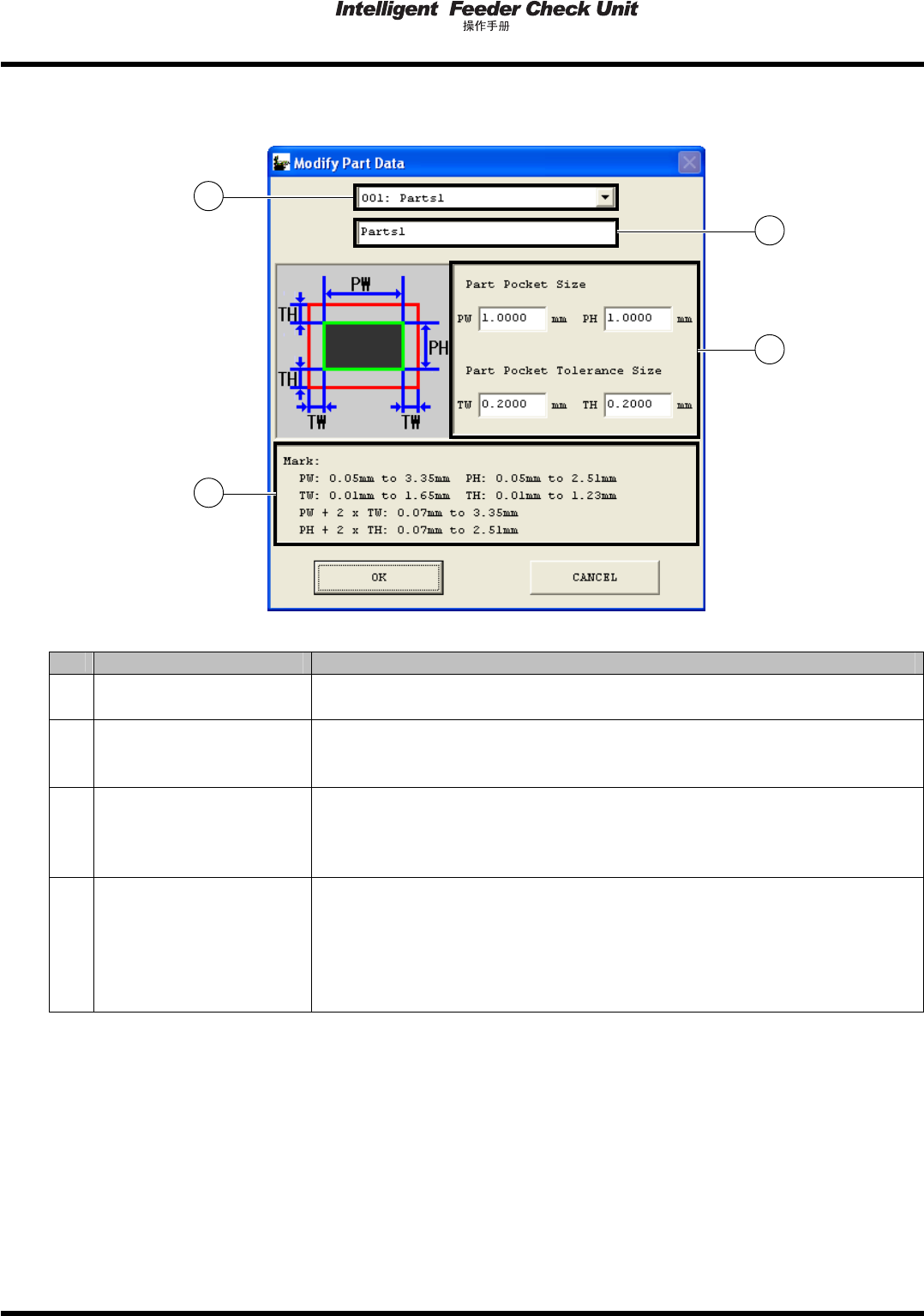 Intelligent Feeder Check Unit
操作手册

Modify Part Data

001: Parts1

Parts1

PW

TH

PH

TH

TW TW

Part Pocket Size

PW 1.0000 mm PH 1.0000 mm

Part Pocket Tolerance Size

TW 0.2000 mm TH 0.2000 mm

Mark:
PW: 0.05mm to 3.35mm PH: 0.05mm to 2.51mm
TW: 0.01mm to 1.65mm TH: 0.01mm to 1.23mm
PW + 2 x TW: 0.07mm to 3.35mm
PH + 2 x TH: 0.07mm to 2.51mm

OK CANCEL